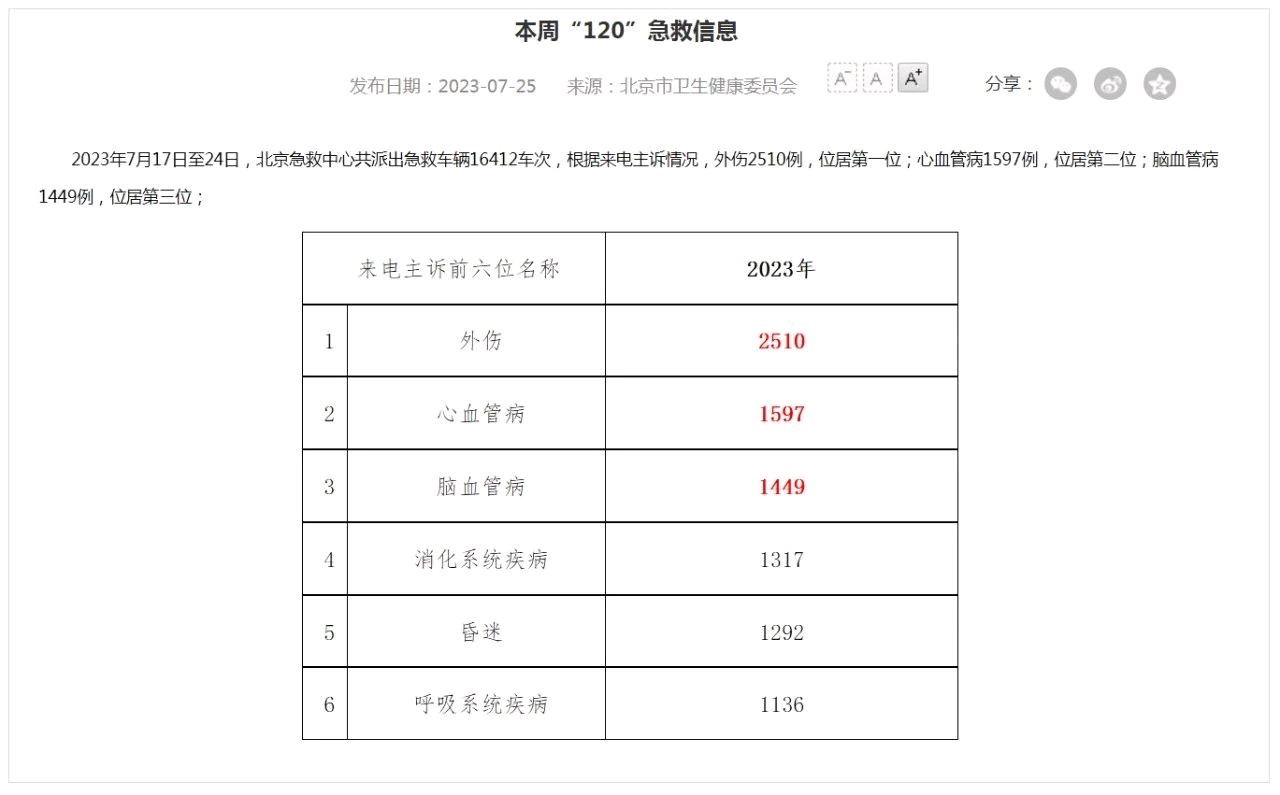 本周“120”急救信息

发布日期：2023-07-25　来源：北京市卫生健康委员会　A⁻ A A⁺　分享：

2023年7月17日至24日，北京急救中心共派出急救车辆16412车次，根据来电主诉情况，外伤2510例，位居第一位；心血管病1597例，位居第二位；脑血管病1449例，位居第三位；

| 来电主诉前六位名称 | | 2023年 |
|---|---|---|
| 1 | 外伤 | 2510 |
| 2 | 心血管病 | 1597 |
| 3 | 脑血管病 | 1449 |
| 4 | 消化系统疾病 | 1317 |
| 5 | 昏迷 | 1292 |
| 6 | 呼吸系统疾病 | 1136 |